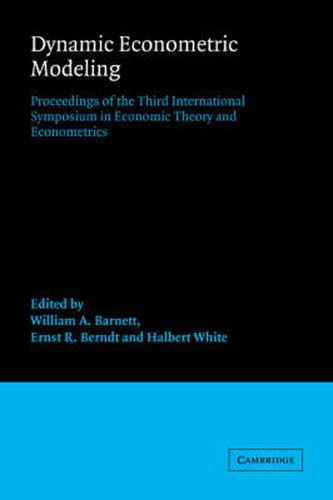 Dynamic Econometric Modeling

Proceedings of the Third International Symposium in Economic Theory and Econometrics

Edited by
William A. Barnett,
Ernst R. Berndt and Halbert White

CAMBRIDGE